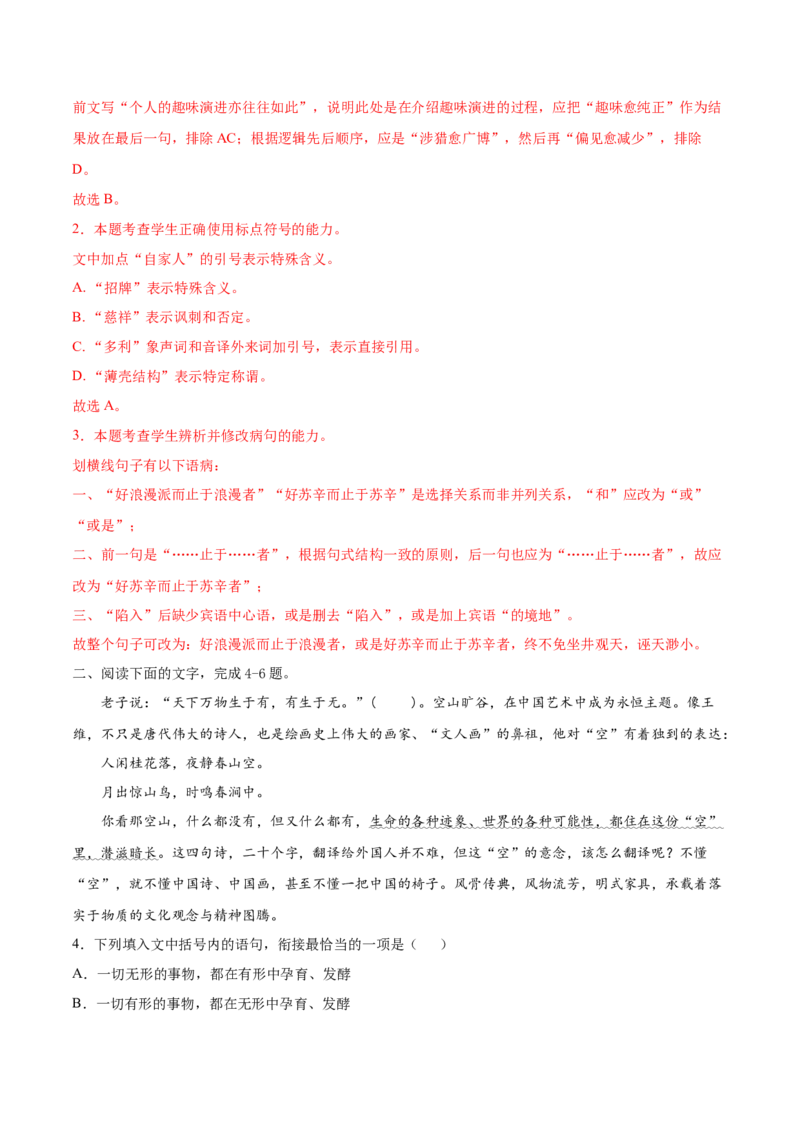 前文写“个人的趣味演进亦往往如此”，说明此处是在介绍趣味演进的过程，应把“趣味愈纯正”作为结果放在最后一句，排除AC；根据逻辑先后顺序，应是“涉猎愈广博”，然后再“偏见愈减少”，排除D。

故选B。

2．本题考查学生正确使用标点符号的能力。

文中加点“自家人”的引号表示特殊含义。

A.“招牌”表示特殊含义。

B.“慈祥”表示讽刺和否定。

C.“多利”象声词和音译外来词加引号，表示直接引用。

D.“薄壳结构”表示特定称谓。

故选A。

3．本题考查学生辨析并修改病句的能力。

划横线句子有以下语病：

一、“好浪漫派而止于浪漫者”“好苏辛而止于苏辛”是选择关系而非并列关系，“和”应改为“或”“或是”；

二、前一句是“……止于……者”，根据句式结构一致的原则，后一句也应为“……止于……者”，故应改为“好苏辛而止于苏辛者”；

三、“陷入”后缺少宾语中心语，或是删去“陷入”，或是加上宾语“的境地”。

故整个句子可改为：好浪漫派而止于浪漫者，或是好苏辛而止于苏辛者，终不免坐井观天，诬天渺小。

二、阅读下面的文字，完成4-6题。

老子说：“天下万物生于有，有生于无。”（ ）。空山旷谷，在中国艺术中成为永恒主题。像王维，不只是唐代伟大的诗人，也是绘画史上伟大的画家、“文人画”的鼻祖，他对“空”有着独到的表达：

人闲桂花落，夜静春山空。

月出惊山鸟，时鸣春涧中。

你看那空山，什么都没有，但又什么都有，生命的各种迹象、世界的各种可能性，都住在这份“空”里，潜滋暗长。这四句诗，二十个字，翻译给外国人并不难，但这“空”的意念，该怎么翻译呢？不懂“空”，就不懂中国诗、中国画，甚至不懂一把中国的椅子。风骨传典，风物流芳，明式家具，承载着落实于物质的文化观念与精神图腾。

4．下列填入文中括号内的语句，衔接最恰当的一项是（ ）

A．一切无形的事物，都在有形中孕育、发酵

B．一切有形的事物，都在无形中孕育、发酵